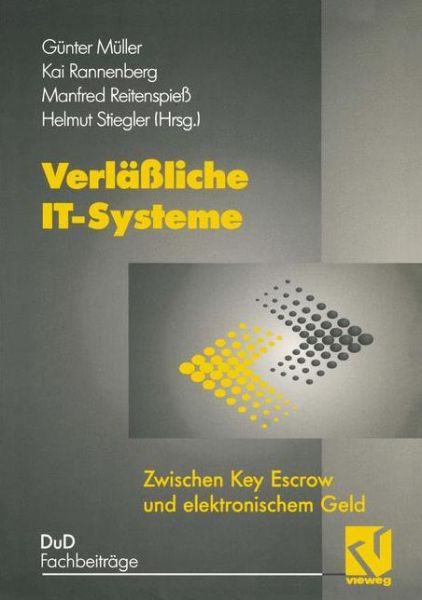 Günter Müller
Kai Rannenberg
Manfred Reitenspieß
Helmut Stiegler (Hrsg.)

Verläßliche IT-Systeme

Zwischen Key Escrow und elektronischem Geld

DuD
Fachbeiträge

vieweg